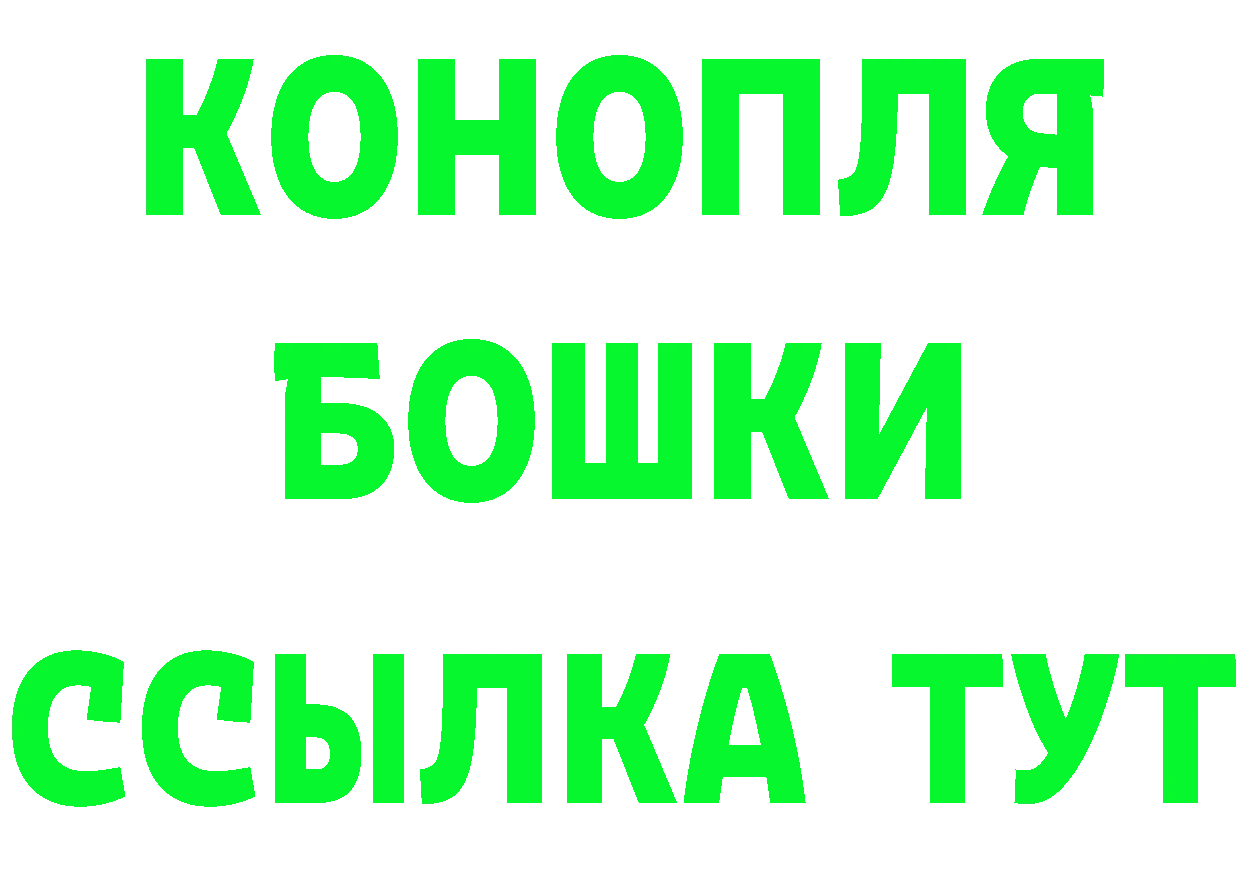 КОНОПЛЯ
БОШКИ
ССЫЛКА ТУТ